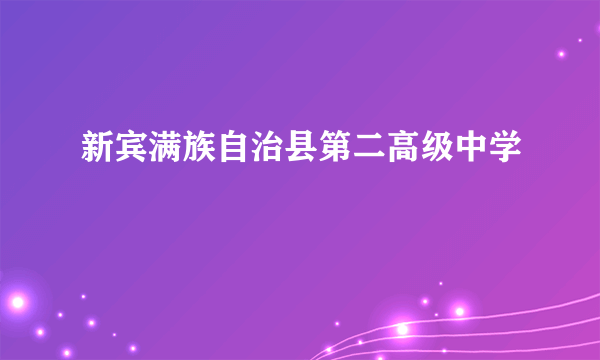 新宾满族自治县第二高级中学